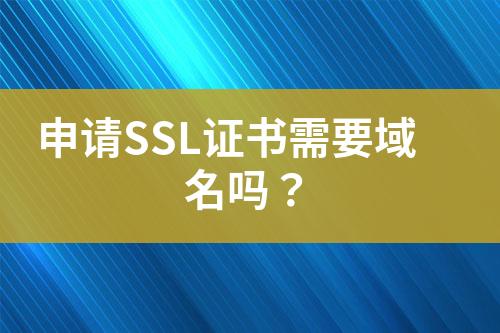 申请SSL证书需要域名吗？